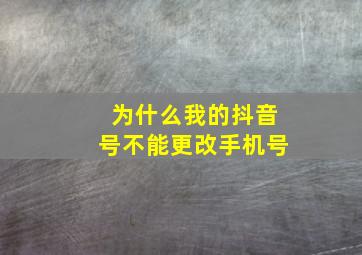 为什么我的抖音号不能更改手机号